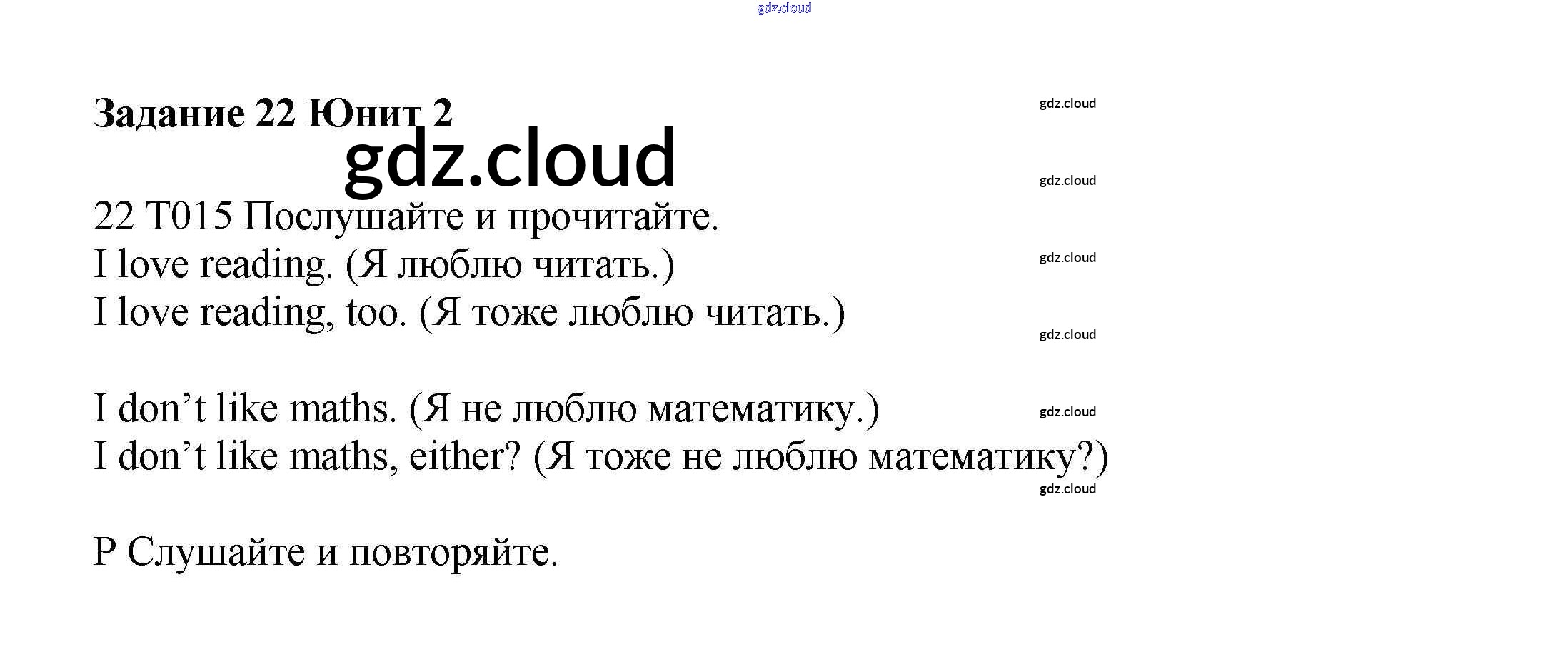 Задание 22 Юнит 2

22 T015 Послушайте и прочитайте.
I love reading. (Я люблю читать.)
I love reading, too. (Я тоже люблю читать.)

I don't like maths. (Я не люблю математику.)
I don't like maths, either? (Я тоже не люблю математику?)

P Слушайте и повторяйте.

gdz.cloud